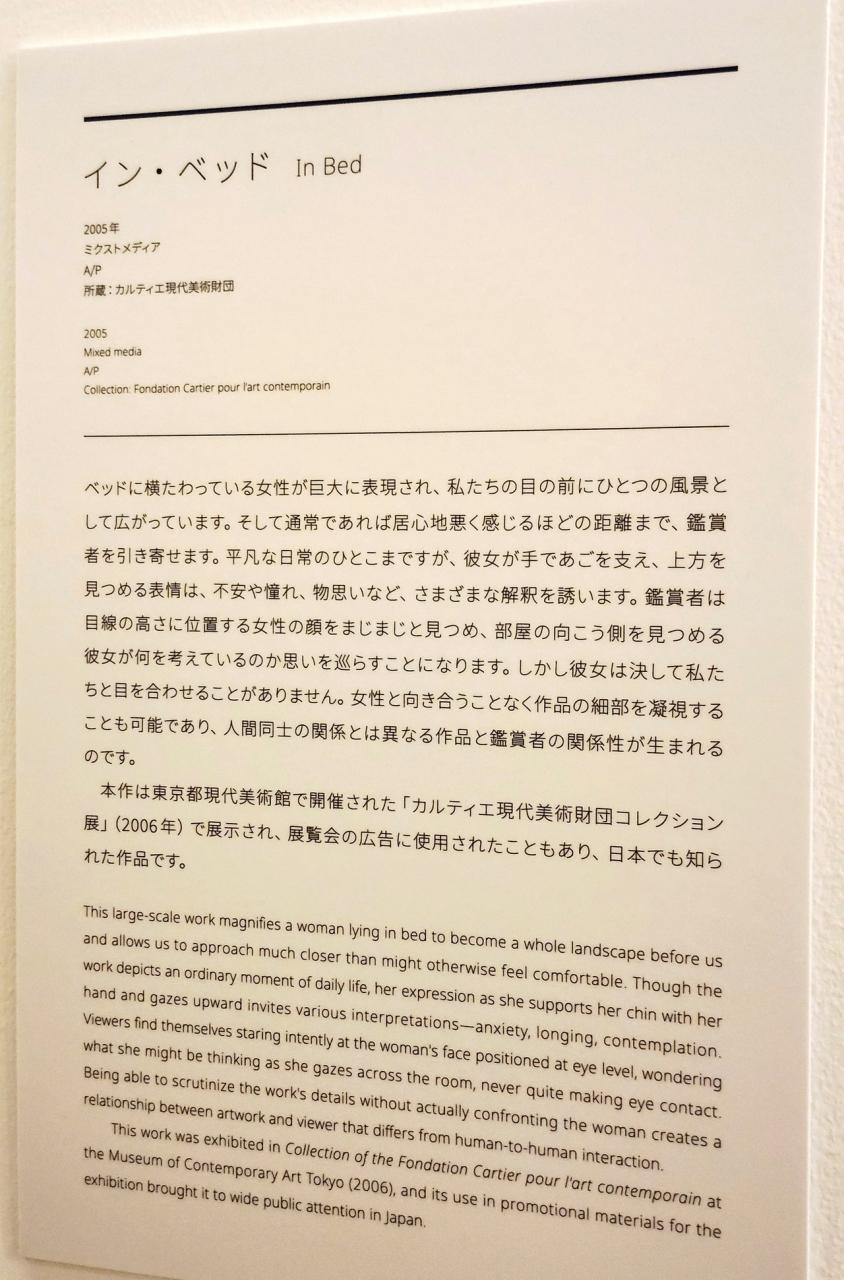 イン・ベッド In Bed

2005年
ミクストメディア
A/P
所蔵：カルティエ現代美術財団

2005
Mixed media
A/P
Collection: Fondation Cartier pour l'art contemporain

ベッドに横たわっている女性が巨大に表現され、私たちの目の前にひとつの風景として広がっています。そして通常であれば居心地悪く感じるほどの距離まで、鑑賞者を引き寄せます。平凡な日常のひとこまですが、彼女が手であごを支え、上方を見つめる表情は、不安や憧れ、物思いなど、さまざまな解釈を誘います。鑑賞者は目線の高さに位置する女性の顔をまじまじと見つめ、部屋の向こう側を見つめる彼女が何を考えているのか思いを巡らすことになります。しかし彼女は決して私たちと目を合わせることがありません。女性と向き合うことなく作品の細部を凝視することも可能であり、人間同士の関係とは異なる作品と鑑賞者の関係性が生まれるのです。

本作は東京都現代美術館で開催された「カルティエ現代美術財団コレクション展」（2006年）で展示され、展覧会の広告に使用されたこともあり、日本でも知られた作品です。

This large-scale work magnifies a woman lying in bed to become a whole landscape before us and allows us to approach much closer than might otherwise feel comfortable. Though the work depicts an ordinary moment of daily life, her expression as she supports her chin with her hand and gazes upward invites various interpretations—anxiety, longing, contemplation. Viewers find themselves staring intently at the woman's face positioned at eye level, wondering what she might be thinking as she gazes across the room, never quite making eye contact. Being able to scrutinize the work's details without actually confronting the woman creates a relationship between artwork and viewer that differs from human-to-human interaction.

This work was exhibited in Collection of the Fondation Cartier pour l'art contemporain at the Museum of Contemporary Art Tokyo (2006), and its use in promotional materials for the exhibition brought it to wide public attention in Japan.